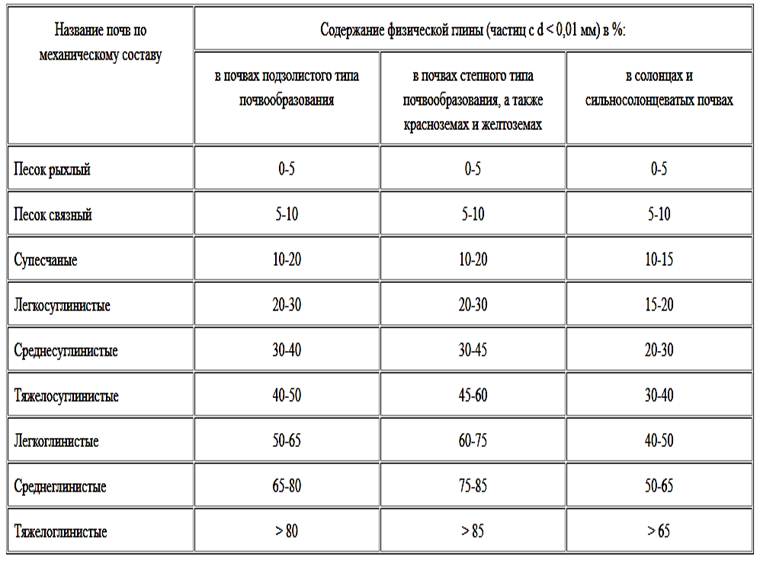 | Название почв по механическому составу | Содержание физической глины (частиц с d < 0,01 мм) в %: | | |
|---|---|---|---|
| | в почвах подзолистого типа почвообразования | в почвах степного типа почвообразования, а также красноземах и желтоземах | в солонцах и сильносолонцеватых почвах |
| Песок рыхлый | 0-5 | 0-5 | 0-5 |
| Песок связный | 5-10 | 5-10 | 5-10 |
| Супесчаные | 10-20 | 10-20 | 10-15 |
| Легкосуглинистые | 20-30 | 20-30 | 15-20 |
| Среднесуглинистые | 30-40 | 30-45 | 20-30 |
| Тяжелосуглинистые | 40-50 | 45-60 | 30-40 |
| Легкоглинистые | 50-65 | 60-75 | 40-50 |
| Среднеглинистые | 65-80 | 75-85 | 50-65 |
| Тяжелоглинистые | > 80 | > 85 | > 65 |